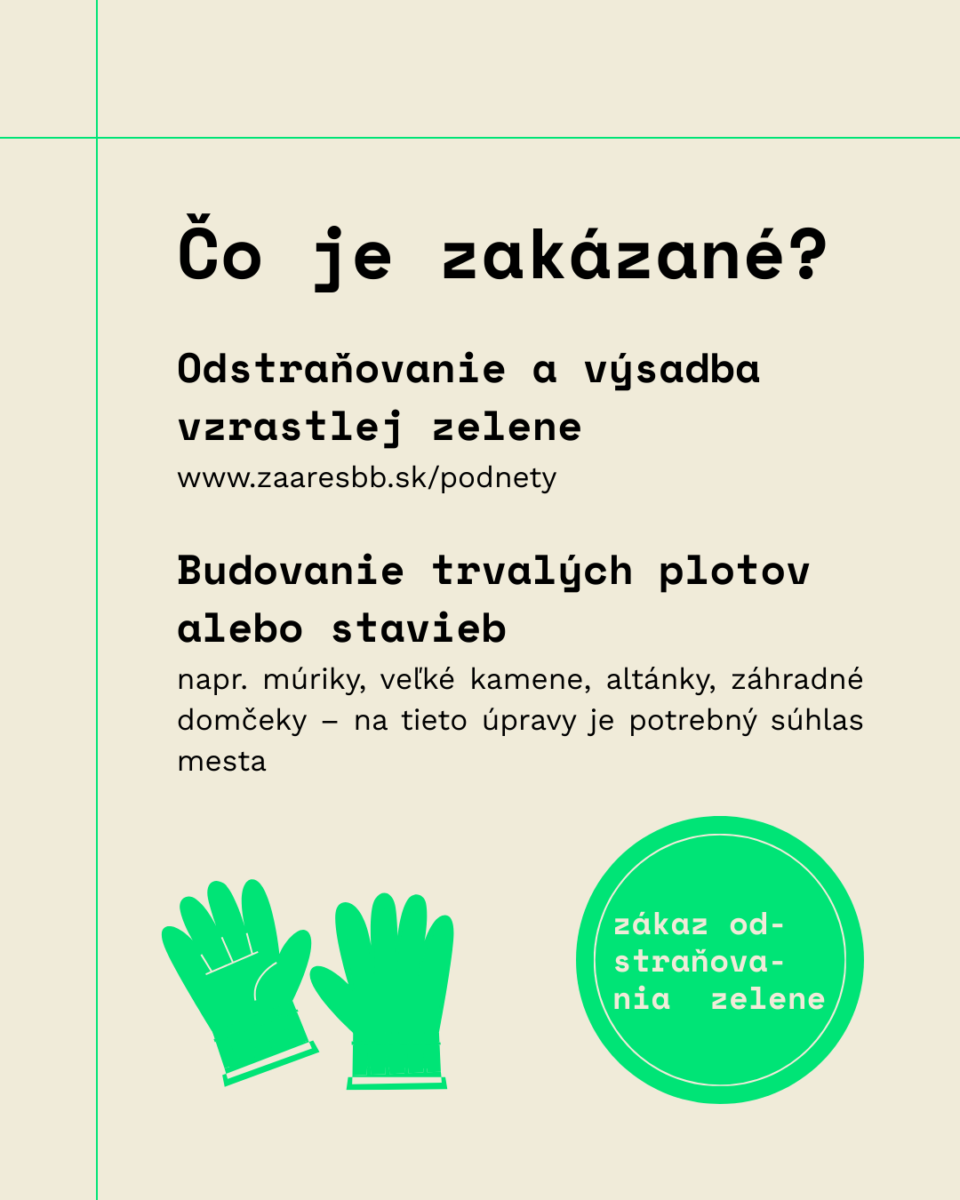 Čo je zakázané?

Odstraňovanie a výsadba vzrastlej zelene

www.zaaresbb.sk/podnety

Budovanie trvalých plotov alebo stavieb

napr. múriky, veľké kamene, altánky, záhradné domčeky – na tieto úpravy je potrebný súhlas mesta

zákaz odstraňovania zelene